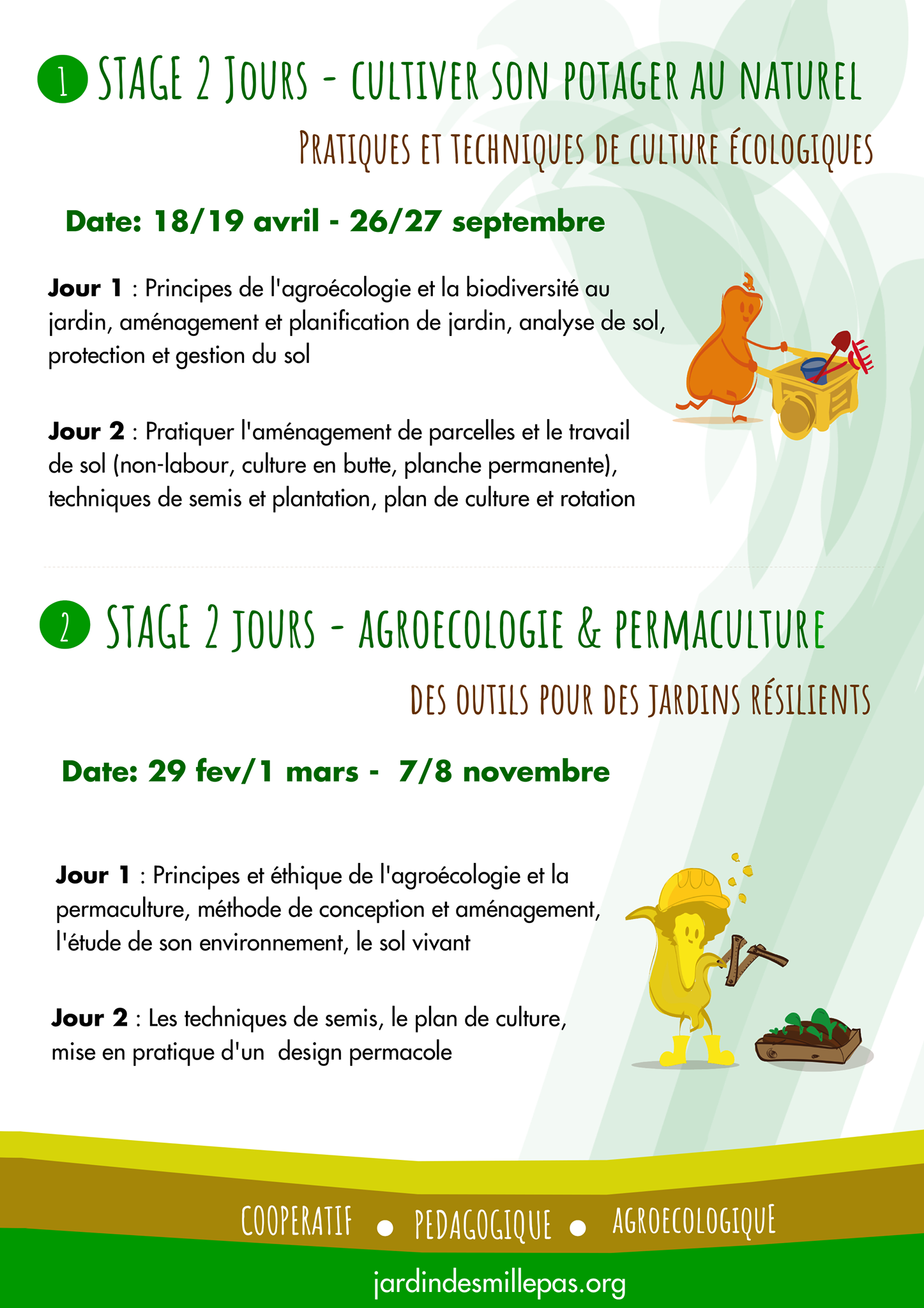 1 STAGE 2 JOURS - CULTIVER SON POTAGER AU NATUREL

PRATIQUES ET TECHNIQUES DE CULTURE ÉCOLOGIQUES

Date: 18/19 avril - 26/27 septembre

Jour 1 : Principes de l'agroécologie et la biodiversité au jardin, aménagement et planification de jardin, analyse de sol, protection et gestion du sol

Jour 2 : Pratiquer l'aménagement de parcelles et le travail de sol (non-labour, culture en butte, planche permanente), techniques de semis et plantation, plan de culture et rotation

2 STAGE 2 JOURS - AGROECOLOGIE & PERMACULTURE

DES OUTILS POUR DES JARDINS RÉSILIENTS

Date: 29 fev/1 mars - 7/8 novembre

Jour 1 : Principes et éthique de l'agroécologie et la permaculture, méthode de conception et aménagement, l'étude de son environnement, le sol vivant

Jour 2 : Les techniques de semis, le plan de culture, mise en pratique d'un design permacole

COOPERATIF • PEDAGOGIQUE • AGROECOLOGIQUE

jardindesmillepas.org